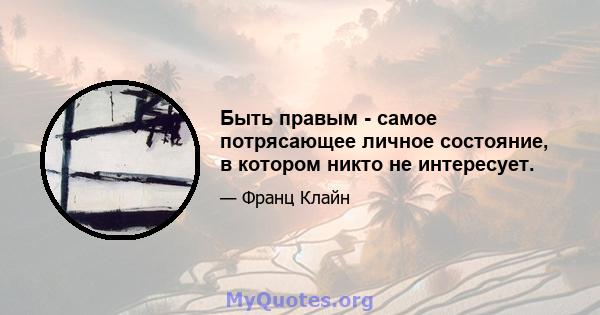 Быть правым - самое потрясающее личное состояние, в котором никто не интересует.

— Франц Клайн

MyQuotes.org